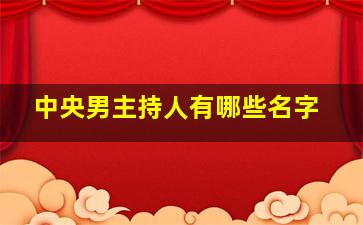 中央男主持人有哪些名字